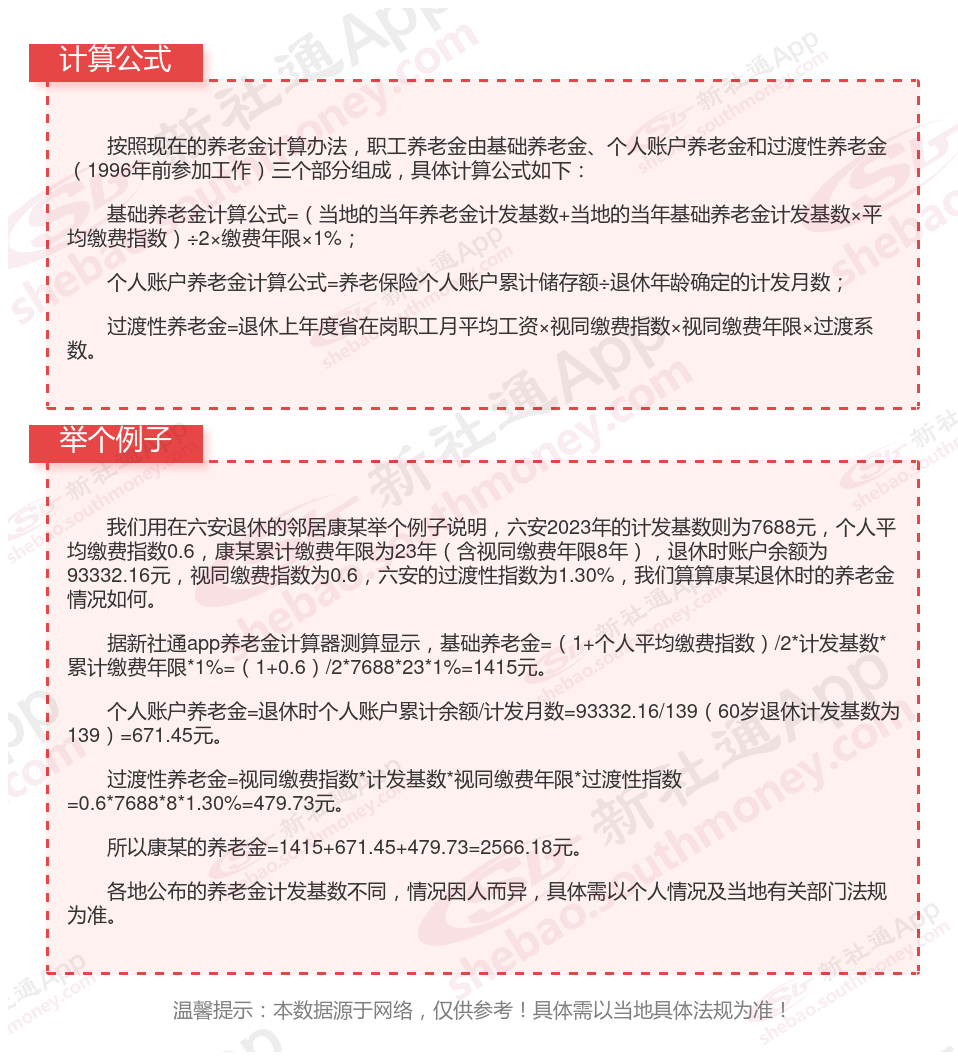 计算公式

按照现在的养老金计算办法，职工养老金由基础养老金、个人账户养老金和过渡性养老金（1996年前参加工作）三个部分组成，具体计算公式如下：

基础养老金计算公式=（当地的当年养老金计发基数+当地的当年基础养老金计发基数×平均缴费指数）÷2×缴费年限×1%；

个人账户养老金计算公式=养老保险个人账户累计储存额÷退休年龄确定的计发月数；

过渡性养老金=退休上年度省在岗职工月平均工资×视同缴费指数×视同缴费年限×过渡系数。

举个例子

我们用在六安退休的邻居康某举个例子说明，六安2023年的计发基数则为7688元，个人平均缴费指数0.6，康某累计缴费年限为23年（含视同缴费年限8年），退休时账户余额为93332.16元，视同缴费指数为0.6，六安的过渡性指数为1.30%，我们算算康某退休时的养老金情况如何。

据新社通app养老金计算器测算显示，基础养老金=（1+个人平均缴费指数）/2*计发基数*累计缴费年限*1%=（1+0.6）/2*7688*23*1%=1415元。

个人账户养老金=退休时个人账户累计余额/计发月数=93332.16/139（60岁退休计发基数为139）=671.45元。

过渡性养老金=视同缴费指数*计发基数*视同缴费年限*过渡性指数=0.6*7688*8*1.30%=479.73元。

所以康某的养老金=1415+671.45+479.73=2566.18元。

各地公布的养老金计发基数不同，情况因人而异，具体需以个人情况及当地有关部门法规为准。

温馨提示：本数据源于网络，仅供参考！具体需以当地具体法规为准！